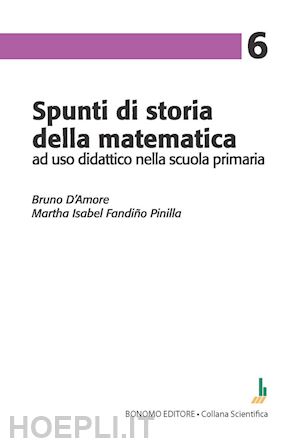 6

Spunti di storia della matematica
ad uso didattico nella scuola primaria

Bruno D'Amore
Martha Isabel Fandiño Pinilla

BONOMO EDITORE • Collana Scientifica

HOEPLI.IT